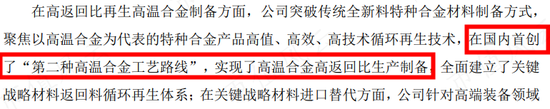 在高返回比再生高温合金制备方面，公司突破传统全新料特种合金材料制备方式，聚焦以高温合金为代表的特种合金产品高值、高效、高技术循环再生技术，在国内首创了“第二种高温合金工艺路线”，实现了高温合金高返回比生产制备，全面建立了关键战略材料返回料循环再生体系；在关键战略材料进口替代方面，公司针对高端装备领域